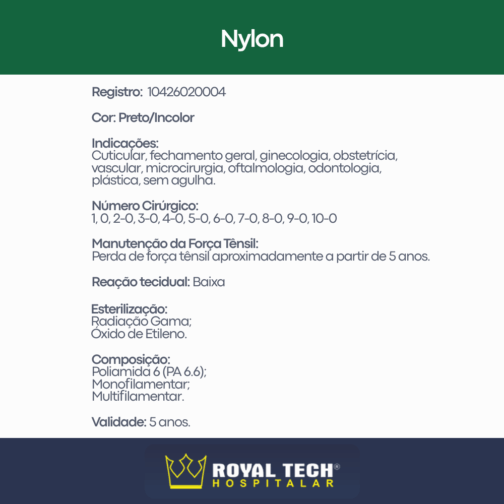 Nylon

Registro: 10426020004

Cor: Preto/Incolor

Indicações:
Cuticular, fechamento geral, ginecologia, obstetrícia, vascular, microcirurgia, oftalmologia, odontologia, plástica, sem agulha.

Número Cirúrgico:
1, 0, 2-0, 3-0, 4-0, 5-0, 6-0, 7-0, 8-0, 9-0, 10-0

Manutenção da Força Tênsil:
Perda de força tênsil aproximadamente a partir de 5 anos.

Reação tecidual: Baixa

Esterilização:
Radiação Gama;
Óxido de Etileno.

Composição:
Poliamida 6 (PA 6.6);
Monofilamentar;
Multifilamentar.

Validade: 5 anos.

ROYAL TECH®
HOSPITALAR